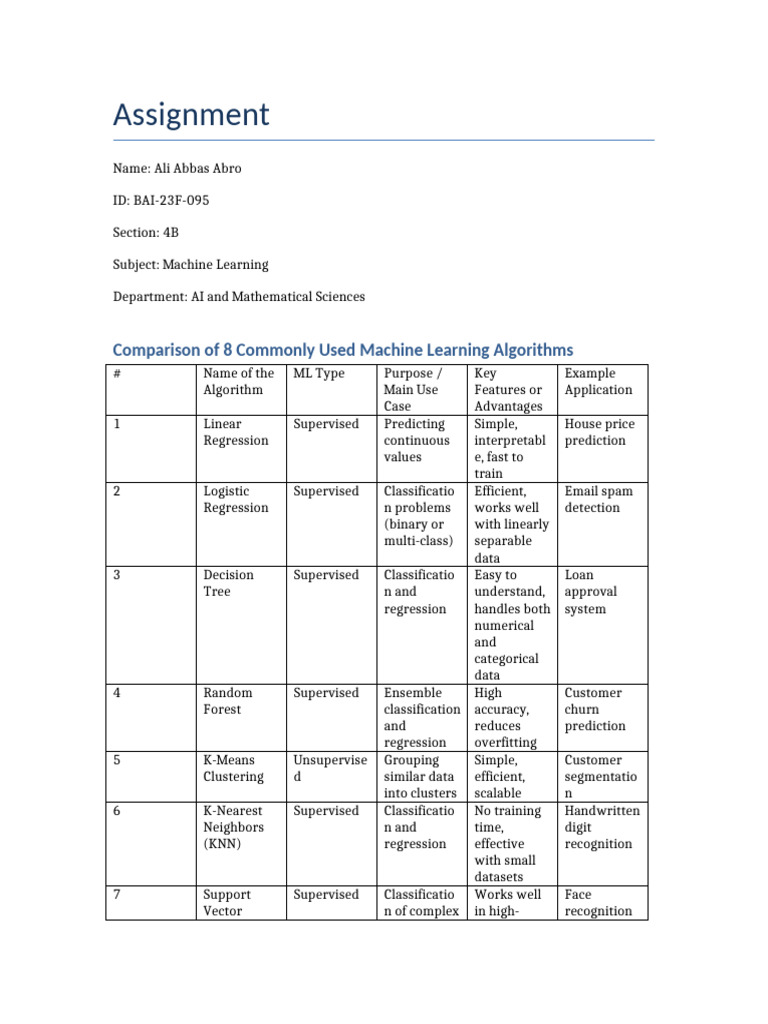 Assignment

Name: Ali Abbas Abro

ID: BAI-23F-095

Section: 4B

Subject: Machine Learning

Department: AI and Mathematical Sciences

Comparison of 8 Commonly Used Machine Learning Algorithms

| # | Name of the Algorithm | ML Type | Purpose / Main Use Case | Key Features or Advantages | Example Application |
|---|---|---|---|---|---|
| 1 | Linear Regression | Supervised | Predicting continuous values | Simple, interpretable, fast to train | House price prediction |
| 2 | Logistic Regression | Supervised | Classification problems (binary or multi-class) | Efficient, works well with linearly separable data | Email spam detection |
| 3 | Decision Tree | Supervised | Classification and regression | Easy to understand, handles both numerical and categorical data | Loan approval system |
| 4 | Random Forest | Supervised | Ensemble classification and regression | High accuracy, reduces overfitting | Customer churn prediction |
| 5 | K-Means Clustering | Unsupervised | Grouping similar data into clusters | Simple, efficient, scalable | Customer segmentation |
| 6 | K-Nearest Neighbors (KNN) | Supervised | Classification and regression | No training time, effective with small datasets | Handwritten digit recognition |
| 7 | Support Vector | Supervised | Classification of complex | Works well in high- | Face recognition |